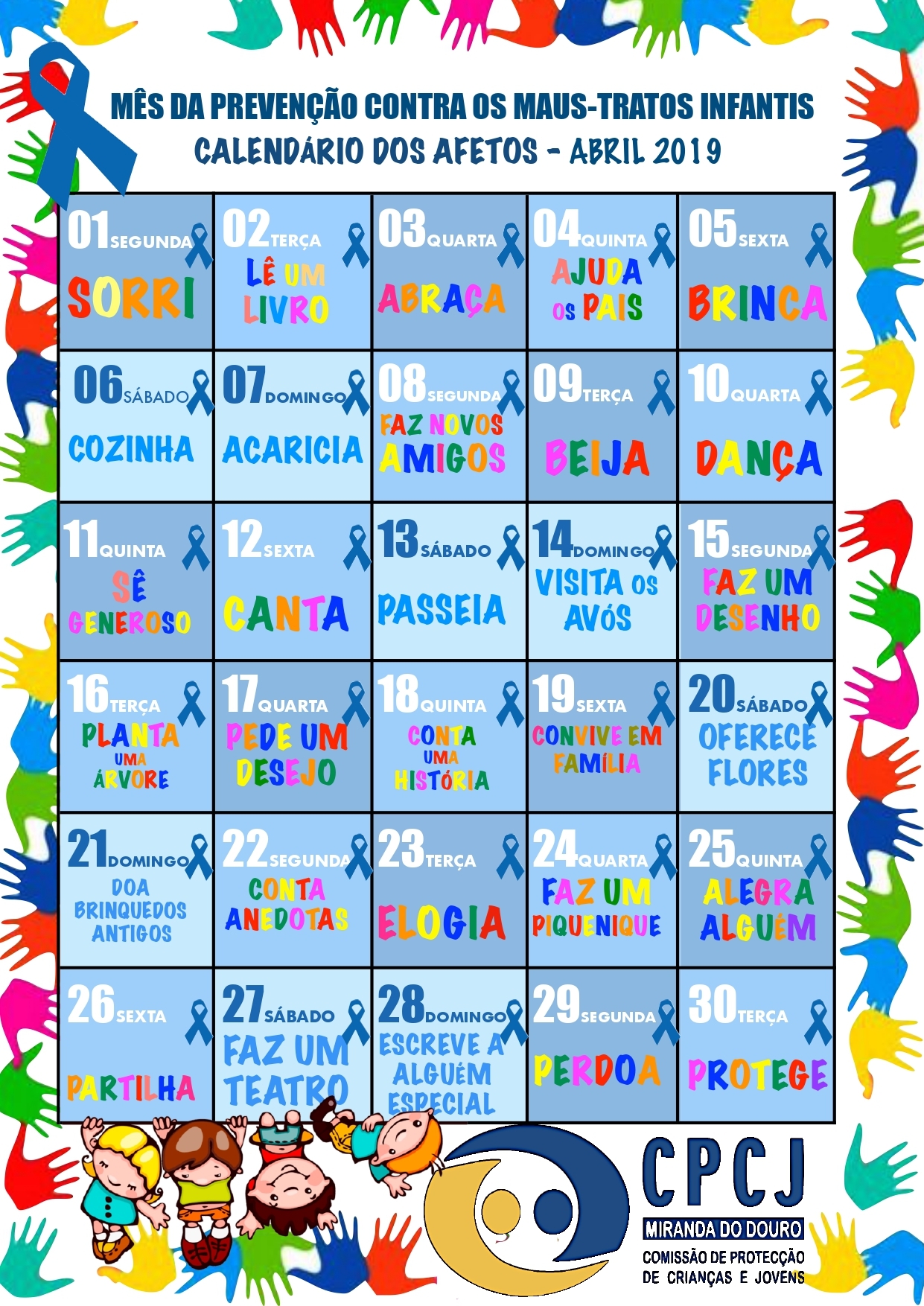 MÊS DA PREVENÇÃO CONTRA OS MAUS-TRATOS INFANTIS
CALENDÁRIO DOS AFETOS - ABRIL 2019

| 01 SEGUNDA SORRI | 02 TERÇA LÊ UM LIVRO | 03 QUARTA ABRAÇA | 04 QUINTA AJUDA OS PAIS | 05 SEXTA BRINCA |
|---|---|---|---|---|
| 06 SÁBADO COZINHA | 07 DOMINGO ACARICIA | 08 SEGUNDA FAZ NOVOS AMIGOS | 09 TERÇA BEIJA | 10 QUARTA DANÇA |
| 11 QUINTA SÊ GENEROSO | 12 SEXTA CANTA | 13 SÁBADO PASSEIA | 14 DOMINGO VISITA OS AVÓS | 15 SEGUNDA FAZ UM DESENHO |
| 16 TERÇA PLANTA UMA ÁRVORE | 17 QUARTA PEDE UM DESEJO | 18 QUINTA CONTA UMA HISTÓRIA | 19 SEXTA CONVIVE EM FAMÍLIA | 20 SÁBADO OFERECE FLORES |
| 21 DOMINGO DOA BRINQUEDOS ANTIGOS | 22 SEGUNDA CONTA ANEDOTAS | 23 TERÇA ELOGIA | 24 QUARTA FAZ UM PIQUENIQUE | 25 QUINTA ALEGRA ALGUÉM |
| 26 SEXTA PARTILHA | 27 SÁBADO FAZ UM TEATRO | 28 DOMINGO ESCREVE A ALGUÉM ESPECIAL | 29 SEGUNDA PERDOA | 30 TERÇA PROTEGE |

CPCJ
MIRANDA DO DOURO
COMISSÃO DE PROTECÇÃO
DE CRIANÇAS E JOVENS